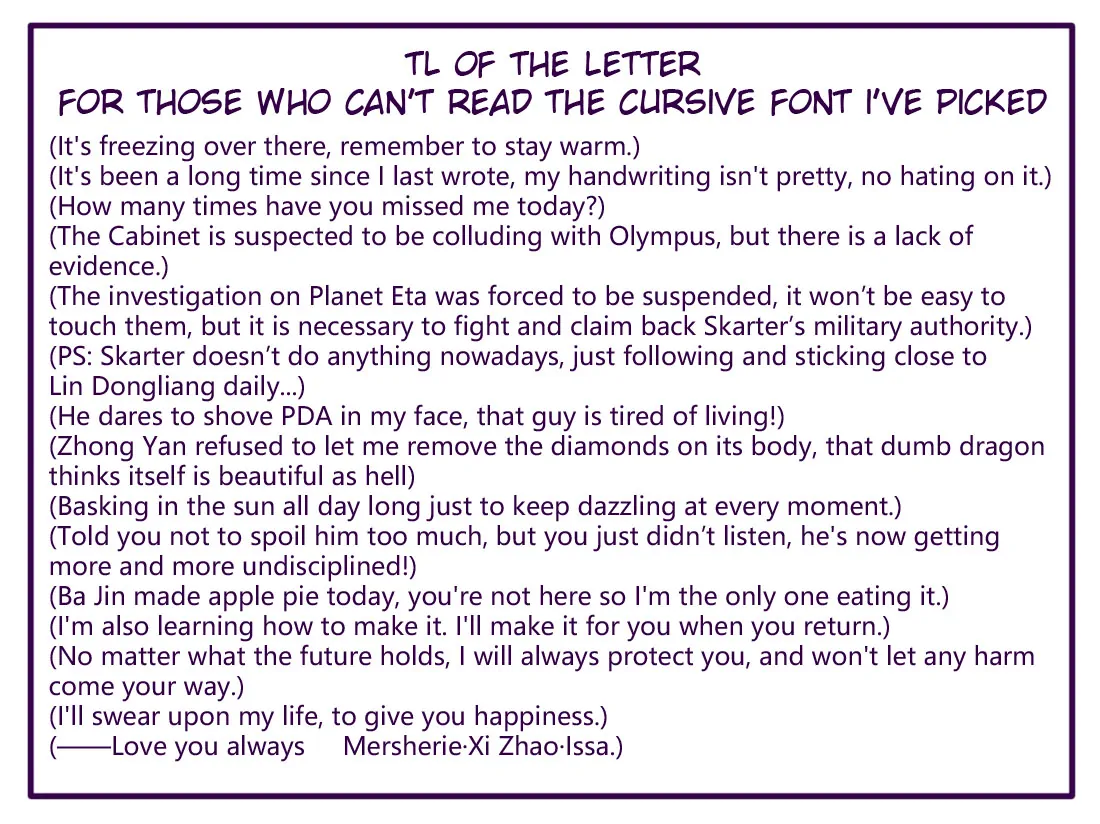 TL OF THE LETTER
FOR THOSE WHO CAN'T READ THE CURSIVE FONT I'VE PICKED

(It's freezing over there, remember to stay warm.)
(It's been a long time since I last wrote, my handwriting isn't pretty, no hating on it.)
(How many times have you missed me today?)
(The Cabinet is suspected to be colluding with Olympus, but there is a lack of evidence.)
(The investigation on Planet Eta was forced to be suspended, it won't be easy to touch them, but it is necessary to fight and claim back Skarter's military authority.)
(PS: Skarter doesn't do anything nowadays, just following and sticking close to Lin Dongliang daily...)
(He dares to shove PDA in my face, that guy is tired of living!)
(Zhong Yan refused to let me remove the diamonds on its body, that dumb dragon thinks itself is beautiful as hell)
(Basking in the sun all day long just to keep dazzling at every moment.)
(Told you not to spoil him too much, but you just didn't listen, he's now getting more and more undisciplined!)
(Ba Jin made apple pie today, you're not here so I'm the only one eating it.)
(I'm also learning how to make it. I'll make it for you when you return.)
(No matter what the future holds, I will always protect you, and won't let any harm come your way.)
(I'll swear upon my life, to give you happiness.)
(——Love you always Mersherie·Xi Zhao·Issa.)